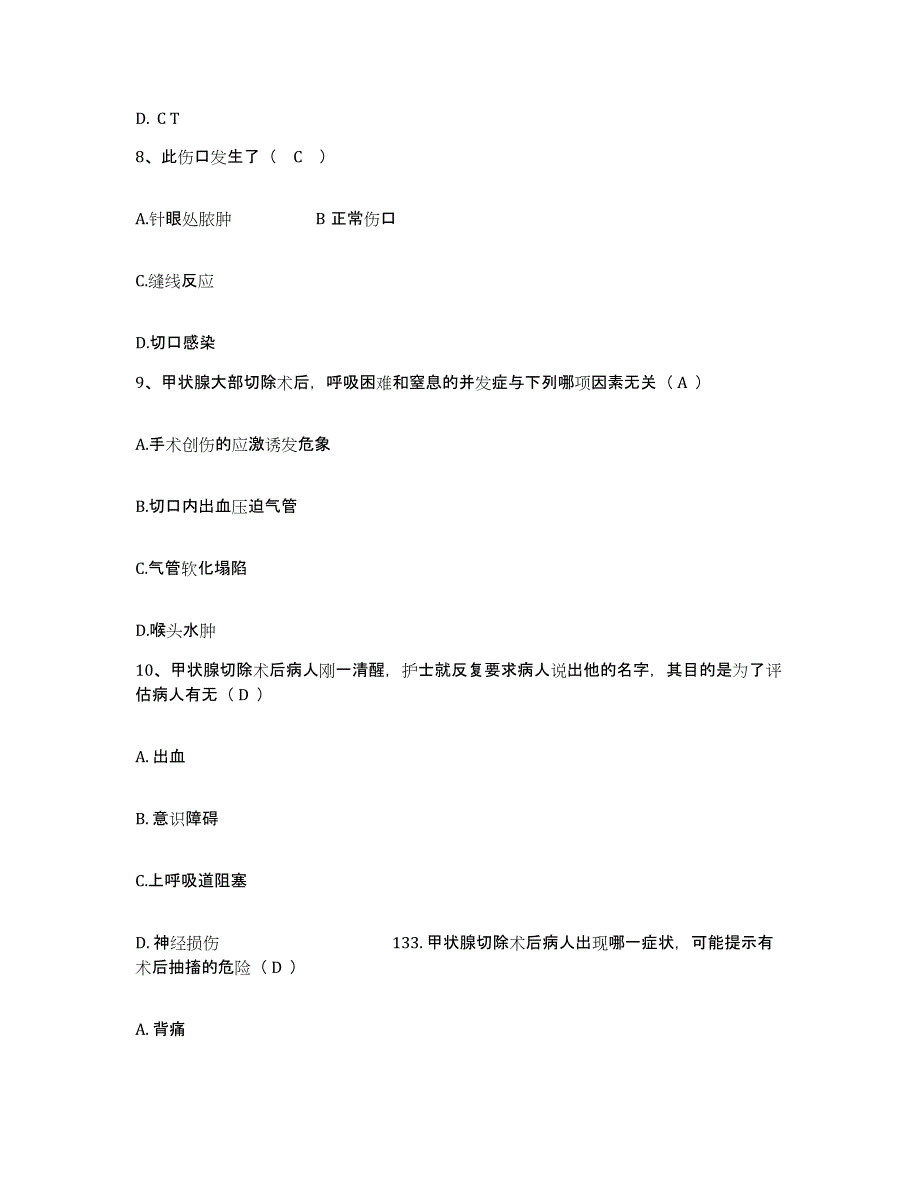 D. C T

8、此伤口发生了（ C ）

A.针眼处脓肿　　B 正常伤口

C.缝线反应

D.切口感染

9、甲状腺大部切除术后，呼吸困难和窒息的并发症与下列哪项因素无关（ A ）

A.手术创伤的应激诱发危象

B.切口内出血压迫气管

C.气管软化塌陷

D.喉头水肿

10、甲状腺切除术后病人刚一清醒，护士就反复要求病人说出他的名字，其目的是为了评估病人有无（ D ）

A. 出血

B. 意识障碍

C.上呼吸道阻塞

D. 神经损伤　　133. 甲状腺切除术后病人出现哪一症状，可能提示有术后抽搐的危险（ D ）

A. 背痛